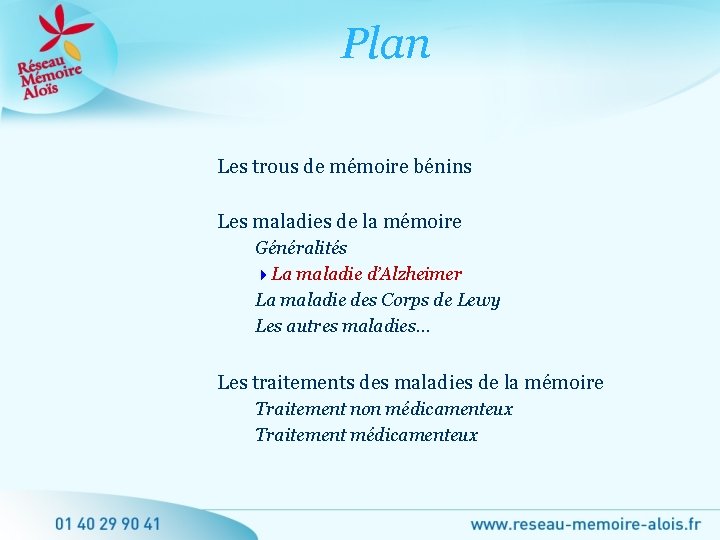 Réseau Mémoire Aloïs

Plan

Les trous de mémoire bénins

Les maladies de la mémoire
Généralités
La maladie d'Alzheimer
La maladie des Corps de Lewy
Les autres maladies…

Les traitements des maladies de la mémoire
Traitement non médicamenteux
Traitement médicamenteux

01 40 29 90 41

www.reseau-memoire-alois.fr